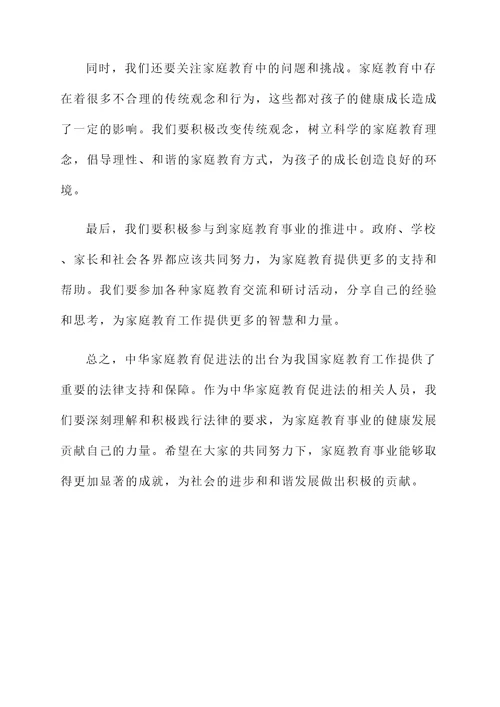 同时，我们还要关注家庭教育中的问题和挑战。家庭教育中存在着很多不合理的传统观念和行为，这些都对孩子的健康成长造成了一定的影响。我们要积极改变传统观念，树立科学的家庭教育理念，倡导理性、和谐的家庭教育方式，为孩子的成长创造良好的环境。

最后，我们要积极参与到家庭教育事业的推进中。政府、学校、家长和社会各界都应该共同努力，为家庭教育提供更多的支持和帮助。我们要参加各种家庭教育交流和研讨活动，分享自己的经验和思考，为家庭教育工作提供更多的智慧和力量。

总之，中华家庭教育促进法的出台为我国家庭教育工作提供了重要的法律支持和保障。作为中华家庭教育促进法的相关人员，我们要深刻理解和积极践行法律的要求，为家庭教育事业的健康发展贡献自己的力量。希望在大家的共同努力下，家庭教育事业能够取得更加显著的成就，为社会的进步和和谐发展做出积极的贡献。